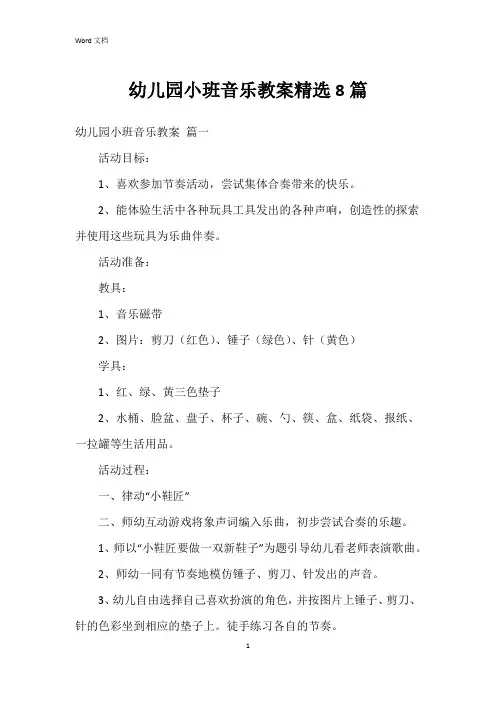 Word 文档

幼儿园小班音乐教案精选 8 篇

幼儿园小班音乐教案 篇一

活动目标：

1、喜欢参加节奏活动，尝试集体合奏带来的快乐。

2、能体验生活中各种玩具工具发出的各种声响，创造性的探索并使用这些玩具为乐曲伴奏。

活动准备：

教具：

1、音乐磁带

2、图片：剪刀（红色）、锤子（绿色）、针（黄色）

学具：

1、红、绿、黄三色垫子

2、水桶、脸盆、盘子、杯子、碗、勺、筷、盒、纸袋、报纸、一拉罐等生活用品。

活动过程：

一、律动“小鞋匠”

二、师幼互动游戏将象声词编入乐曲，初步尝试合奏的乐趣。

1、师以“小鞋匠要做一双新鞋子”为题引导幼儿看老师表演歌曲。

2、师幼一同有节奏地模仿锤子、剪刀、针发出的声音。

3、幼儿自由选择自己喜欢扮演的角色，并按图片上锤子、剪刀、针的色彩坐到相应的垫子上。徒手练习各自的节奏。

1